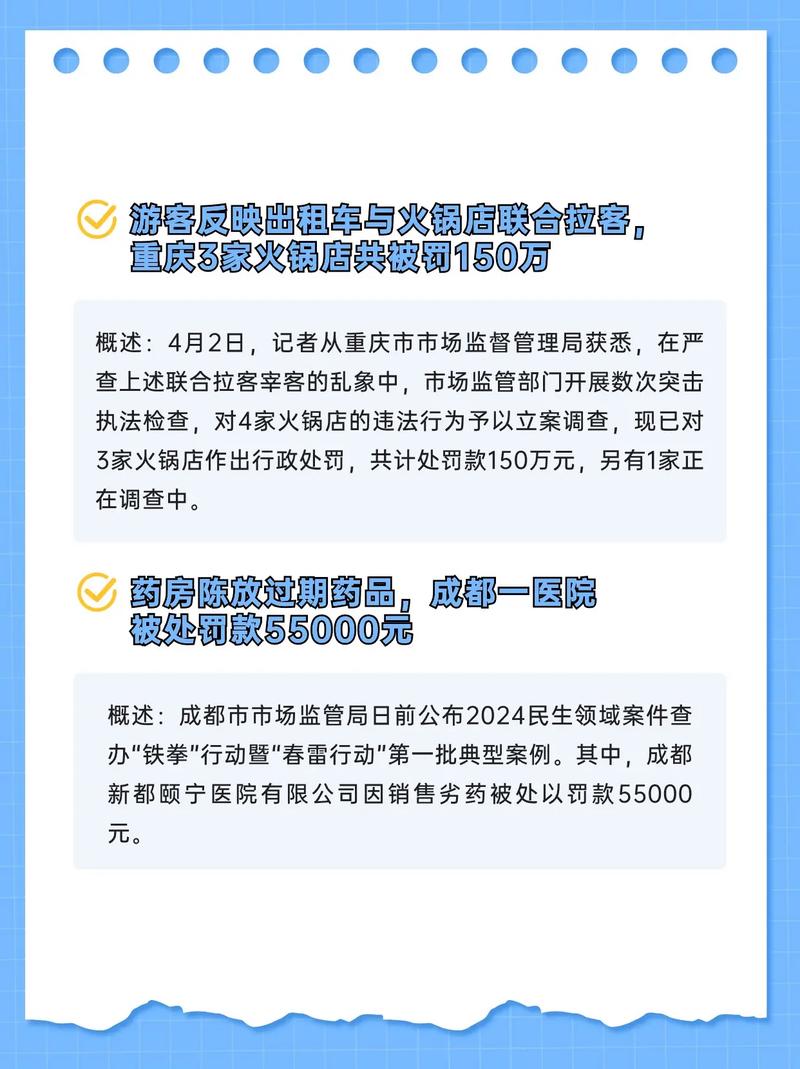 游客反映出租车与火锅店联合拉客，重庆3家火锅店共被罚150万

概述：4月2日，记者从重庆市市场监督管理局获悉，在严查上述联合拉客宰客的乱象中，市场监管部门开展数次突击执法检查，对4家火锅店的违法行为予以立案调查，现已对3家火锅店作出行政处罚，共计处罚款150万元，另有1家正在调查中。

药房陈放过期药品，成都一医院被处罚款55000元

概述：成都市市场监管局日前公布2024民生领域案件查办“铁拳”行动暨“春雷行动”第一批典型案例。其中，成都新都颐宁医院有限公司因销售劣药被处以罚款55000元。